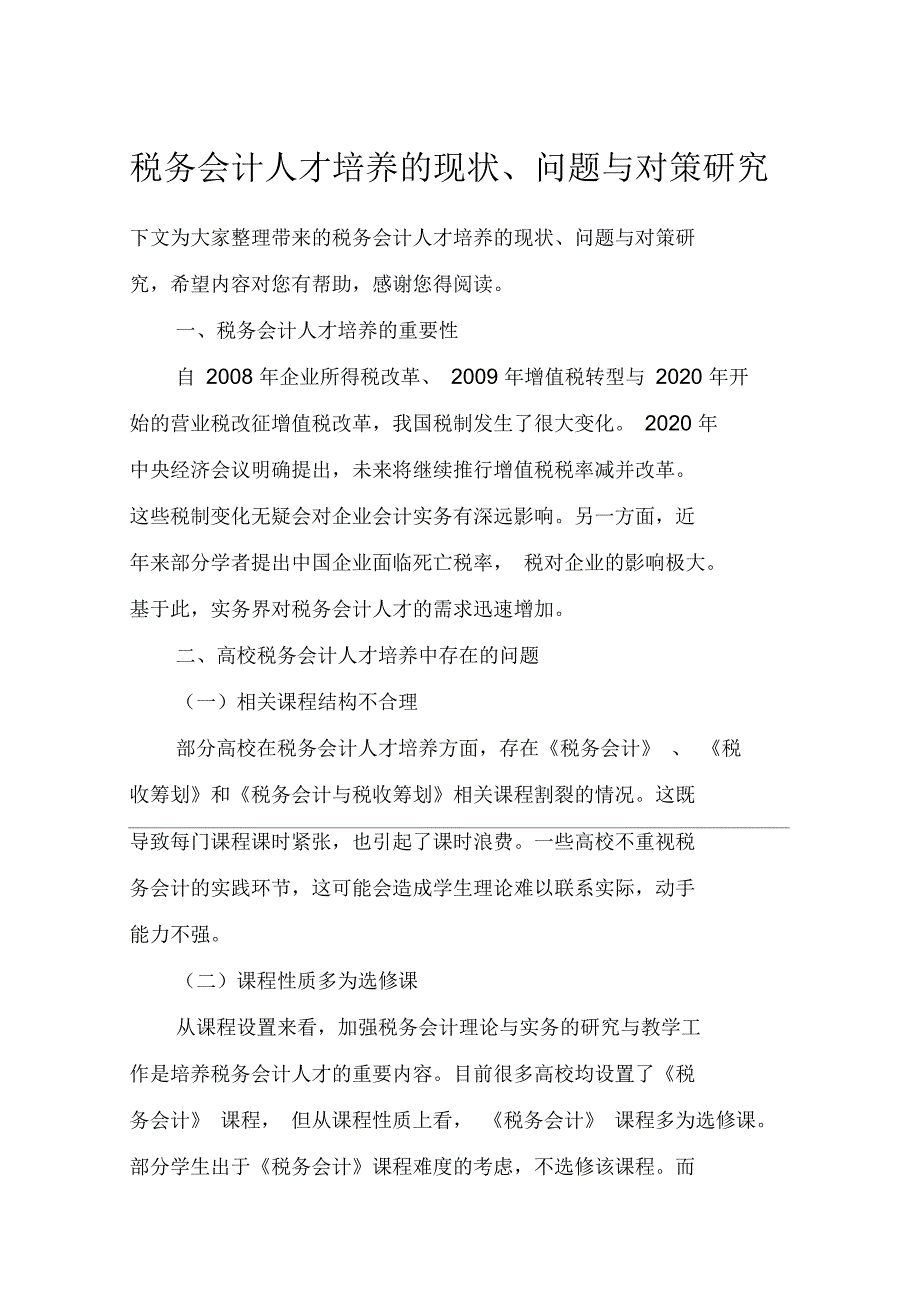 税务会计人才培养的现状、问题与对策研究

下文为大家整理带来的税务会计人才培养的现状、问题与对策研究，希望内容对您有帮助，感谢您得阅读。

一、税务会计人才培养的重要性

自 2008 年企业所得税改革、 2009 年增值税转型与 2020 年开始的营业税改征增值税改革，我国税制发生了很大变化。 2020 年中央经济会议明确提出，未来将继续推行增值税税率减并改革。这些税制变化无疑会对企业会计实务有深远影响。另一方面，近年来部分学者提出中国企业面临死亡税率， 税对企业的影响极大。基于此，实务界对税务会计人才的需求迅速增加。

二、高校税务会计人才培养中存在的问题

（一）相关课程结构不合理

部分高校在税务会计人才培养方面，存在《税务会计》 、 《税收筹划》和《税务会计与税收筹划》相关课程割裂的情况。这既导致每门课程课时紧张，也引起了课时浪费。一些高校不重视税务会计的实践环节，这可能会造成学生理论难以联系实际，动手能力不强。

（二）课程性质多为选修课

从课程设置来看，加强税务会计理论与实务的研究与教学工作是培养税务会计人才的重要内容。目前很多高校均设置了《税务会计》 课程， 但从课程性质上看， 《税务会计》 课程多为选修课。部分学生出于《税务会计》课程难度的考虑，不选修该课程。而